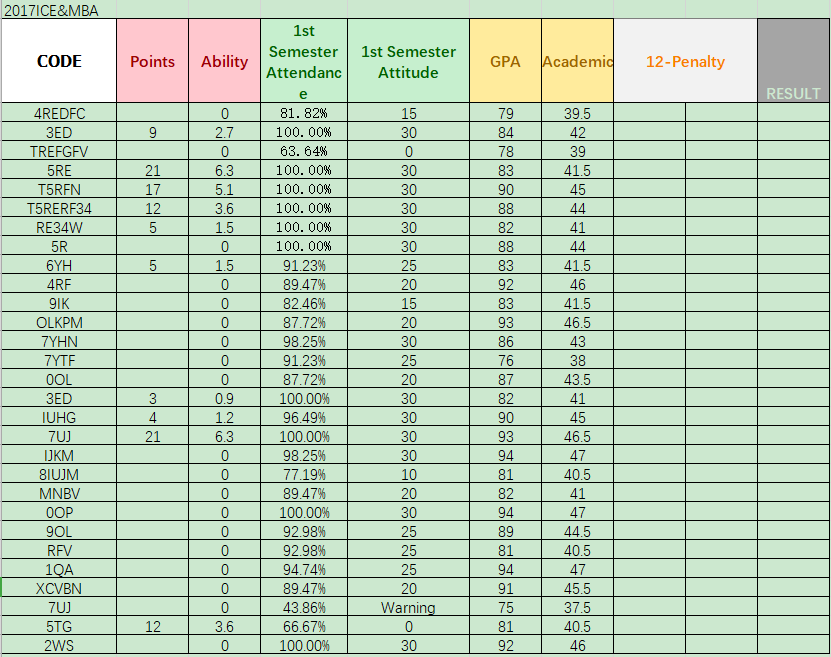 2017ICE&MBA

| CODE | Points | Ability | 1st Semester Attendance | 1st Semester Attitude | GPA | Academic | 12-Penalty | | RESULT |
|---|---|---|---|---|---|---|---|---|---|
| 4REDFC | | 0 | 81.82% | 15 | 79 | 39.5 | | | |
| 3ED | 9 | 2.7 | 100.00% | 30 | 84 | 42 | | | |
| TREFGFV | | 0 | 63.64% | 0 | 78 | 39 | | | |
| 5RE | 21 | 6.3 | 100.00% | 30 | 83 | 41.5 | | | |
| T5RFN | 17 | 5.1 | 100.00% | 30 | 90 | 45 | | | |
| T5RERF34 | 12 | 3.6 | 100.00% | 30 | 88 | 44 | | | |
| RE34W | 5 | 1.5 | 100.00% | 30 | 82 | 41 | | | |
| 5R | | 0 | 100.00% | 30 | 88 | 44 | | | |
| 6YH | 5 | 1.5 | 91.23% | 25 | 83 | 41.5 | | | |
| 4RF | | 0 | 89.47% | 20 | 92 | 46 | | | |
| 9IK | | 0 | 82.46% | 15 | 83 | 41.5 | | | |
| OLKPM | | 0 | 87.72% | 20 | 93 | 46.5 | | | |
| 7YHN | | 0 | 98.25% | 30 | 86 | 43 | | | |
| 7YTF | | 0 | 91.23% | 25 | 76 | 38 | | | |
| 0OL | | 0 | 87.72% | 20 | 87 | 43.5 | | | |
| 3ED | 3 | 0.9 | 100.00% | 30 | 82 | 41 | | | |
| IUHG | 4 | 1.2 | 96.49% | 30 | 90 | 45 | | | |
| 7UJ | 21 | 6.3 | 100.00% | 30 | 93 | 46.5 | | | |
| IJKM | | 0 | 98.25% | 30 | 94 | 47 | | | |
| 8IUJM | | 0 | 77.19% | 10 | 81 | 40.5 | | | |
| MNBV | | 0 | 89.47% | 20 | 82 | 41 | | | |
| 0OP | | 0 | 100.00% | 30 | 94 | 47 | | | |
| 9OL | | 0 | 92.98% | 25 | 89 | 44.5 | | | |
| RFV | | 0 | 92.98% | 25 | 81 | 40.5 | | | |
| 1QA | | 0 | 94.74% | 25 | 94 | 47 | | | |
| XCVBN | | 0 | 89.47% | 20 | 91 | 45.5 | | | |
| 7UJ | | 0 | 43.86% | Warning | 75 | 37.5 | | | |
| 5TG | 12 | 3.6 | 66.67% | 0 | 81 | 40.5 | | | |
| 2WS | | 0 | 100.00% | 30 | 92 | 46 | | | |